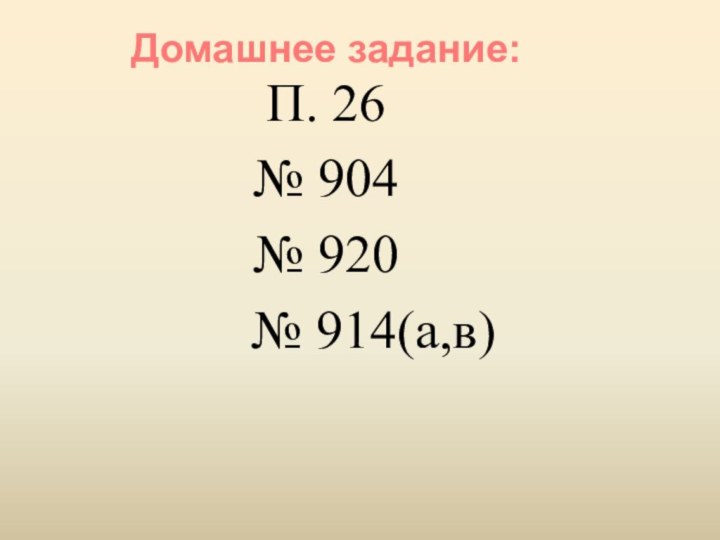 Домашнее задание:

П. 26

№ 904

№ 920

№ 914(а,в)